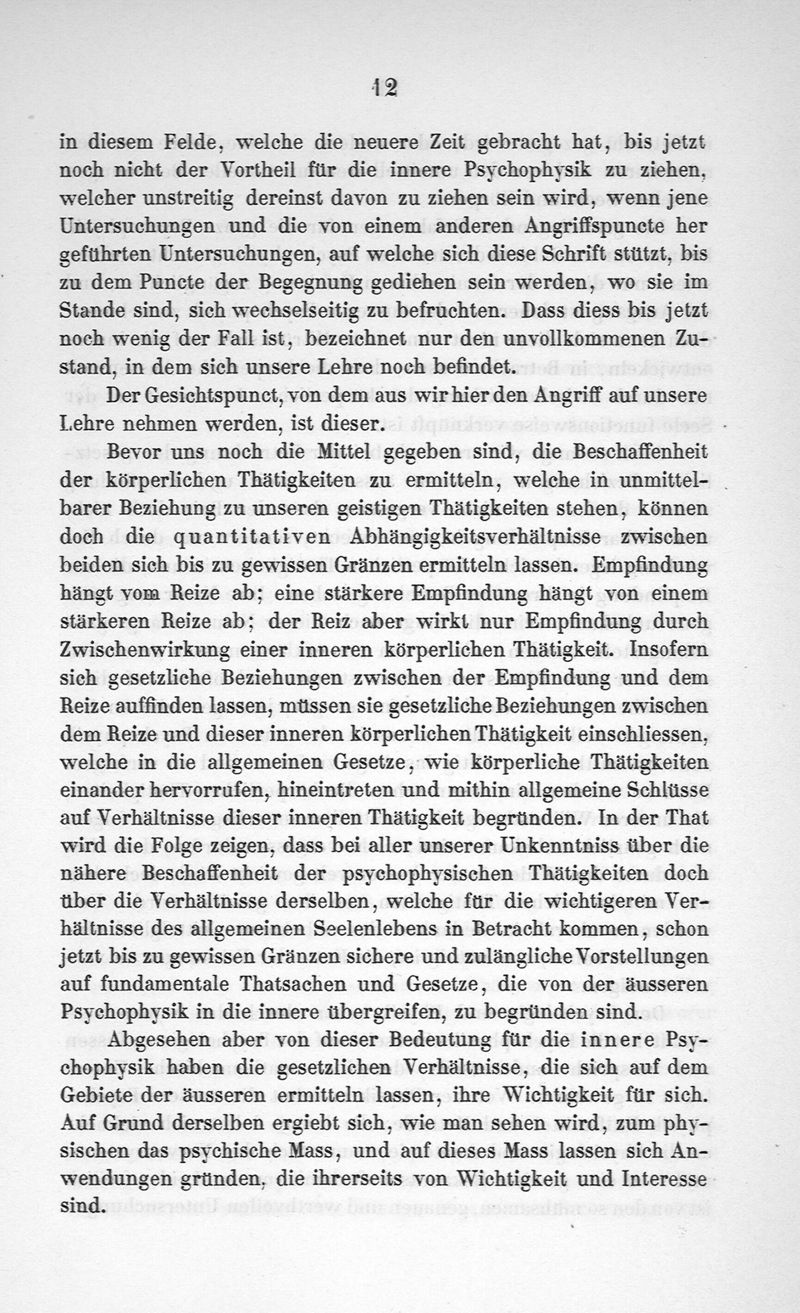 12

in diesem Felde, welche die neuere Zeit gebracht hat, bis jetzt noch nicht der Vortheil für die innere Psychophysik zu ziehen, welcher unstreitig dereinst davon zu ziehen sein wird, wenn jene Untersuchungen und die von einem anderen Angriffspuncte her geführten Untersuchungen, auf welche sich diese Schrift stützt, bis zu dem Puncte der Begegnung gediehen sein werden, wo sie im Stande sind, sich wechselseitig zu befruchten. Dass diess bis jetzt noch wenig der Fall ist, bezeichnet nur den unvollkommenen Zustand, in dem sich unsere Lehre noch befindet.

Der Gesichtspunct, von dem aus wir hier den Angriff auf unsere Lehre nehmen werden, ist dieser.

Bevor uns noch die Mittel gegeben sind, die Beschaffenheit der körperlichen Thätigkeiten zu ermitteln, welche in unmittelbarer Beziehung zu unseren geistigen Thätigkeiten stehen, können doch die quantitativen Abhängigkeitsverhältnisse zwischen beiden sich bis zu gewissen Gränzen ermitteln lassen. Empfindung hängt vom Reize ab; eine stärkere Empfindung hängt von einem stärkeren Reize ab; der Reiz aber wirkt nur Empfindung durch Zwischenwirkung einer inneren körperlichen Thätigkeit. Insofern sich gesetzliche Beziehungen zwischen der Empfindung und dem Reize auffinden lassen, müssen sie gesetzliche Beziehungen zwischen dem Reize und dieser inneren körperlichen Thätigkeit einschliessen, welche in die allgemeinen Gesetze, wie körperliche Thätigkeiten einander hervorrufen, hineintreten und mithin allgemeine Schlüsse auf Verhältnisse dieser inneren Thätigkeit begründen. In der That wird die Folge zeigen, dass bei aller unserer Unkenntniss über die nähere Beschaffenheit der psychophysischen Thätigkeiten doch über die Verhältnisse derselben, welche für die wichtigeren Verhältnisse des allgemeinen Seelenlebens in Betracht kommen, schon jetzt bis zu gewissen Gränzen sichere und zulängliche Vorstellungen auf fundamentale Thatsachen und Gesetze, die von der äusseren Psychophysik in die innere übergreifen, zu begründen sind.

Abgesehen aber von dieser Bedeutung für die innere Psychophysik haben die gesetzlichen Verhältnisse, die sich auf dem Gebiete der äusseren ermitteln lassen, ihre Wichtigkeit für sich. Auf Grund derselben ergiebt sich, wie man sehen wird, zum physischen das psychische Mass, und auf dieses Mass lassen sich Anwendungen gründen, die ihrerseits von Wichtigkeit und Interesse sind.